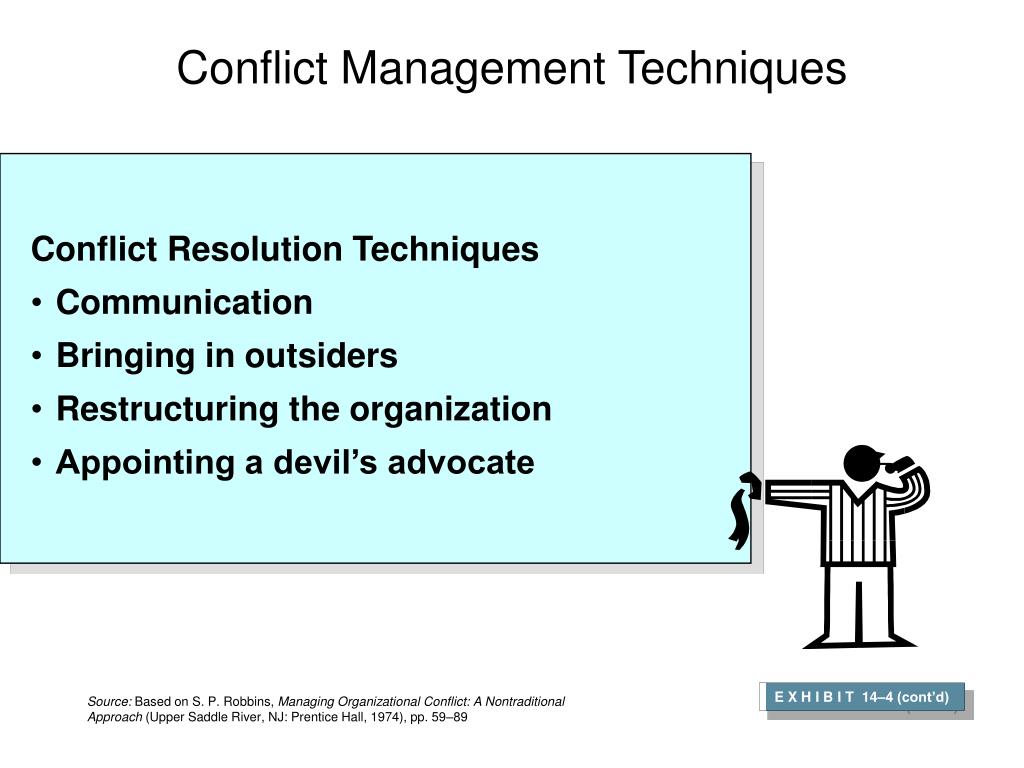 Conflict Management Techniques

Conflict Resolution Techniques

• Communication

• Bringing in outsiders

• Restructuring the organization

• Appointing a devil's advocate

Source: Based on S. P. Robbins, Managing Organizational Conflict: A Nontraditional Approach (Upper Saddle River, NJ: Prentice Hall, 1974), pp. 59–89

E X H I B I T 14–4 (cont'd)